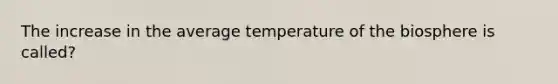 The increase in the average temperature of the biosphere is called?